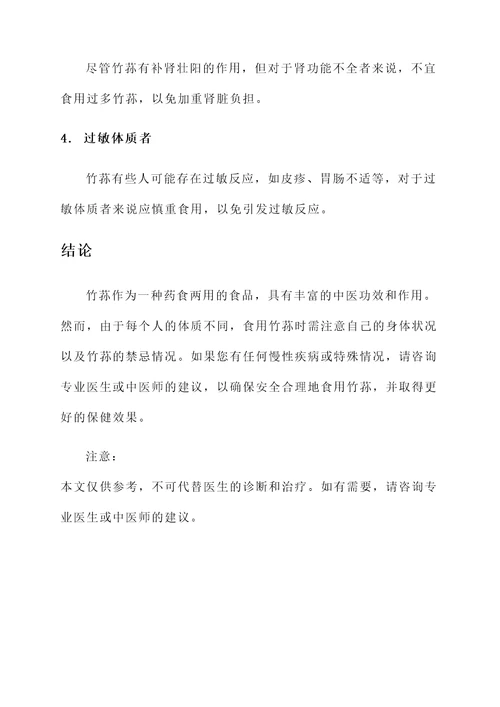 尽管竹荪有补肾壮阳的作用，但对于肾功能不全者来说，不宜食用过多竹荪，以免加重肾脏负担。

4. 过敏体质者

竹荪有些人可能存在过敏反应，如皮疹、胃肠不适等，对于过敏体质者来说应慎重食用，以免引发过敏反应。

结论

竹荪作为一种药食两用的食品，具有丰富的中医功效和作用。然而，由于每个人的体质不同，食用竹荪时需注意自己的身体状况以及竹荪的禁忌情况。如果您有任何慢性疾病或特殊情况，请咨询专业医生或中医师的建议，以确保安全合理地食用竹荪，并取得更好的保健效果。

注意：

本文仅供参考，不可代替医生的诊断和治疗。如有需要，请咨询专业医生或中医师的建议。